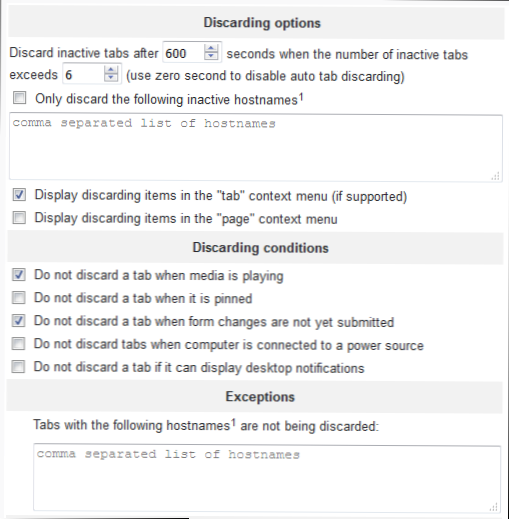 Discarding options

Discard inactive tabs after 600 seconds when the number of inactive tabs exceeds 6 (use zero second to disable auto tab discarding)

Only discard the following inactive hostnames$^1$

comma separated list of hostnames

Display discarding items in the "tab" context menu (if supported)

Display discarding items in the "page" context menu

Discarding conditions

Do not discard a tab when media is playing

Do not discard a tab when it is pinned

Do not discard a tab when form changes are not yet submitted

Do not discard tabs when computer is connected to a power source

Do not discard a tab if it can display desktop notifications

Exceptions

Tabs with the following hostnames$^1$ are not being discarded:

comma separated list of hostnames